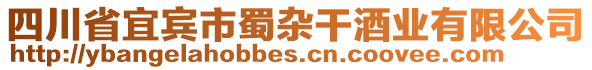 四川省宜宾市蜀杂干酒业有限公司
http://ybangelahobbes.cn.coovee.com